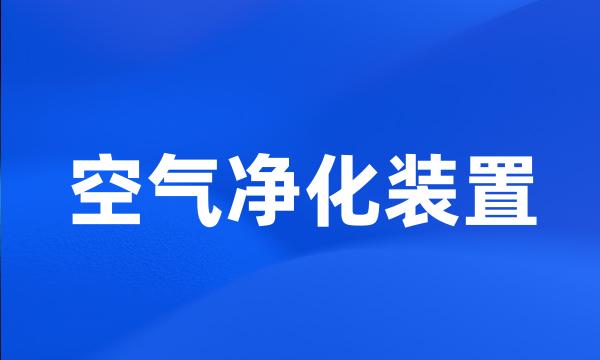 空气净化装置